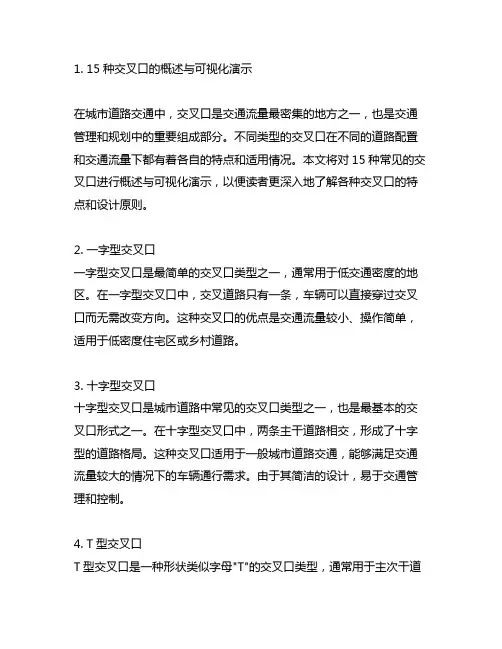 1. 15 种交叉口的概述与可视化演示

在城市道路交通中，交叉口是交通流量最密集的地方之一，也是交通管理和规划中的重要组成部分。不同类型的交叉口在不同的道路配置和交通流量下都有着各自的特点和适用情况。本文将对 15 种常见的交叉口进行概述与可视化演示，以便读者更深入地了解各种交叉口的特点和设计原则。

2. 一字型交叉口
一字型交叉口是最简单的交叉口类型之一，通常用于低交通密度的地区。在一字型交叉口中，交叉道路只有一条，车辆可以直接穿过交叉口而无需改变方向。这种交叉口的优点是交通流量较小、操作简单，适用于低密度住宅区或乡村道路。

3. 十字型交叉口
十字型交叉口是城市道路中常见的交叉口类型之一，也是最基本的交叉口形式之一。在十字型交叉口中，两条主干道路相交，形成了十字型的道路格局。这种交叉口适用于一般城市道路交通，能够满足交通流量较大的情况下的车辆通行需求。由于其简洁的设计，易于交通管理和控制。

4. T 型交叉口
T 型交叉口是一种形状类似字母"T"的交叉口类型，通常用于主次干道